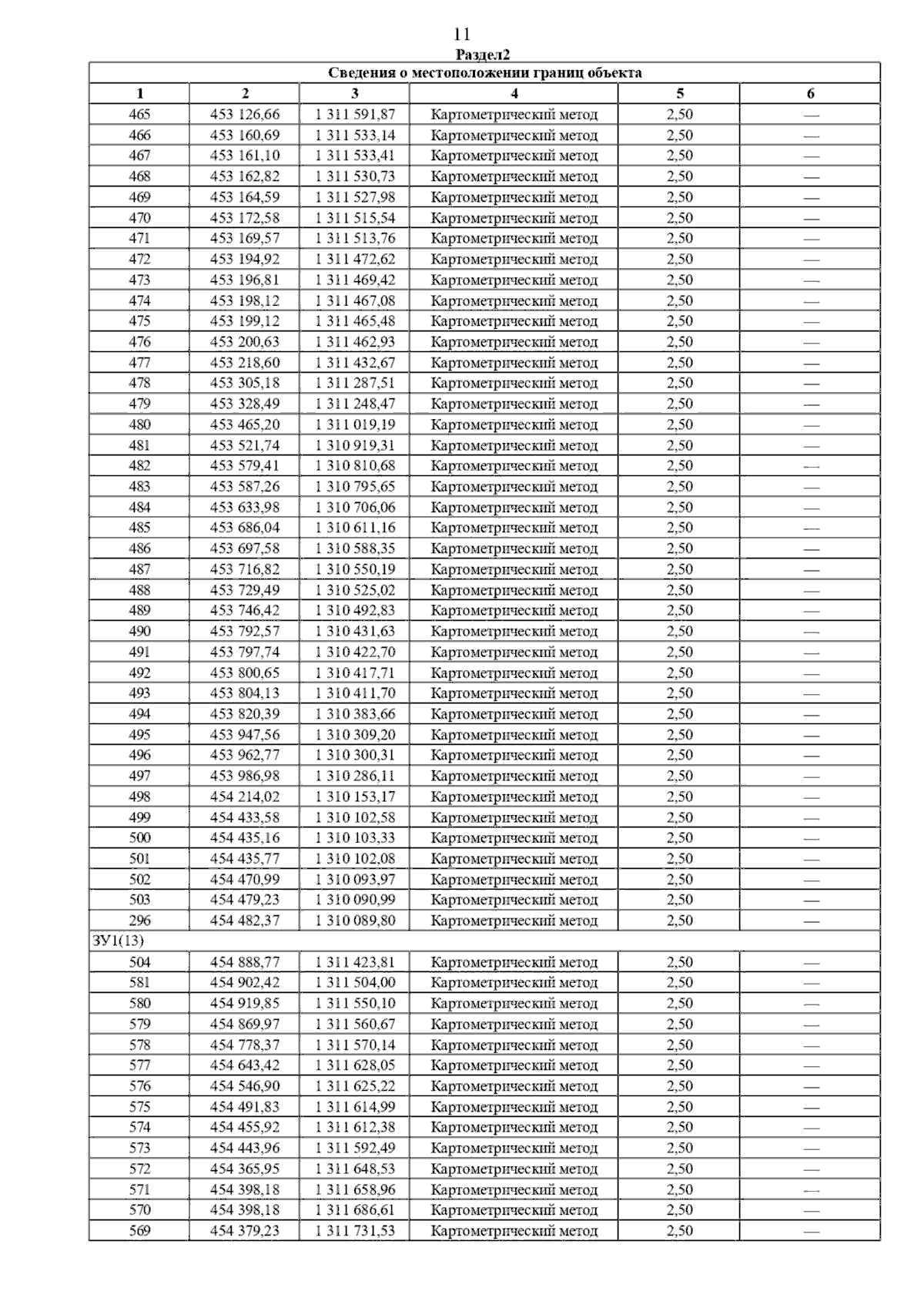 11

Раздел2

| Сведения о местоположении границ объекта | | | | | |
|---|---|---|---|---|---|
| 1 | 2 | 3 | 4 | 5 | 6 |
| 465 | 453 126,66 | 1 311 591,87 | Картометрический метод | 2,50 | — |
| 466 | 453 160,69 | 1 311 533,14 | Картометрический метод | 2,50 | — |
| 467 | 453 161,10 | 1 311 533,41 | Картометрический метод | 2,50 | — |
| 468 | 453 162,82 | 1 311 530,73 | Картометрический метод | 2,50 | — |
| 469 | 453 164,59 | 1 311 527,98 | Картометрический метод | 2,50 | — |
| 470 | 453 172,58 | 1 311 515,54 | Картометрический метод | 2,50 | — |
| 471 | 453 169,57 | 1 311 513,76 | Картометрический метод | 2,50 | — |
| 472 | 453 194,92 | 1 311 472,62 | Картометрический метод | 2,50 | — |
| 473 | 453 196,81 | 1 311 469,42 | Картометрический метод | 2,50 | — |
| 474 | 453 198,12 | 1 311 467,08 | Картометрический метод | 2,50 | — |
| 475 | 453 199,12 | 1 311 465,48 | Картометрический метод | 2,50 | — |
| 476 | 453 200,63 | 1 311 462,93 | Картометрический метод | 2,50 | — |
| 477 | 453 218,60 | 1 311 432,67 | Картометрический метод | 2,50 | — |
| 478 | 453 305,18 | 1 311 287,51 | Картометрический метод | 2,50 | — |
| 479 | 453 328,49 | 1 311 248,47 | Картометрический метод | 2,50 | — |
| 480 | 453 465,20 | 1 311 019,19 | Картометрический метод | 2,50 | — |
| 481 | 453 521,74 | 1 310 919,31 | Картометрический метод | 2,50 | — |
| 482 | 453 579,41 | 1 310 810,68 | Картометрический метод | 2,50 | — |
| 483 | 453 587,26 | 1 310 795,65 | Картометрический метод | 2,50 | — |
| 484 | 453 633,98 | 1 310 706,06 | Картометрический метод | 2,50 | — |
| 485 | 453 686,04 | 1 310 611,16 | Картометрический метод | 2,50 | — |
| 486 | 453 697,58 | 1 310 588,35 | Картометрический метод | 2,50 | — |
| 487 | 453 716,82 | 1 310 550,19 | Картометрический метод | 2,50 | — |
| 488 | 453 729,49 | 1 310 525,02 | Картометрический метод | 2,50 | — |
| 489 | 453 746,42 | 1 310 492,83 | Картометрический метод | 2,50 | — |
| 490 | 453 792,57 | 1 310 431,63 | Картометрический метод | 2,50 | — |
| 491 | 453 797,74 | 1 310 422,70 | Картометрический метод | 2,50 | — |
| 492 | 453 800,65 | 1 310 417,71 | Картометрический метод | 2,50 | — |
| 493 | 453 804,13 | 1 310 411,70 | Картометрический метод | 2,50 | — |
| 494 | 453 820,39 | 1 310 383,66 | Картометрический метод | 2,50 | — |
| 495 | 453 947,56 | 1 310 309,20 | Картометрический метод | 2,50 | — |
| 496 | 453 962,77 | 1 310 300,31 | Картометрический метод | 2,50 | — |
| 497 | 453 986,98 | 1 310 286,11 | Картометрический метод | 2,50 | — |
| 498 | 454 214,02 | 1 310 153,17 | Картометрический метод | 2,50 | — |
| 499 | 454 433,58 | 1 310 102,58 | Картометрический метод | 2,50 | — |
| 500 | 454 435,16 | 1 310 103,33 | Картометрический метод | 2,50 | — |
| 501 | 454 435,77 | 1 310 102,08 | Картометрический метод | 2,50 | — |
| 502 | 454 470,99 | 1 310 093,97 | Картометрический метод | 2,50 | — |
| 503 | 454 479,23 | 1 310 090,99 | Картометрический метод | 2,50 | — |
| 296 | 454 482,37 | 1 310 089,80 | Картометрический метод | 2,50 | — |
| ЗУ1(13) | | | | | |
| 504 | 454 888,77 | 1 311 423,81 | Картометрический метод | 2,50 | — |
| 581 | 454 902,42 | 1 311 504,00 | Картометрический метод | 2,50 | — |
| 580 | 454 919,85 | 1 311 550,10 | Картометрический метод | 2,50 | — |
| 579 | 454 869,97 | 1 311 560,67 | Картометрический метод | 2,50 | — |
| 578 | 454 778,37 | 1 311 570,14 | Картометрический метод | 2,50 | — |
| 577 | 454 643,42 | 1 311 628,05 | Картометрический метод | 2,50 | — |
| 576 | 454 546,90 | 1 311 625,22 | Картометрический метод | 2,50 | — |
| 575 | 454 491,83 | 1 311 614,99 | Картометрический метод | 2,50 | — |
| 574 | 454 455,92 | 1 311 612,38 | Картометрический метод | 2,50 | — |
| 573 | 454 443,96 | 1 311 592,49 | Картометрический метод | 2,50 | — |
| 572 | 454 365,95 | 1 311 648,53 | Картометрический метод | 2,50 | — |
| 571 | 454 398,18 | 1 311 658,96 | Картометрический метод | 2,50 | — |
| 570 | 454 398,18 | 1 311 686,61 | Картометрический метод | 2,50 | — |
| 569 | 454 379,23 | 1 311 731,53 | Картометрический метод | 2,50 | — |